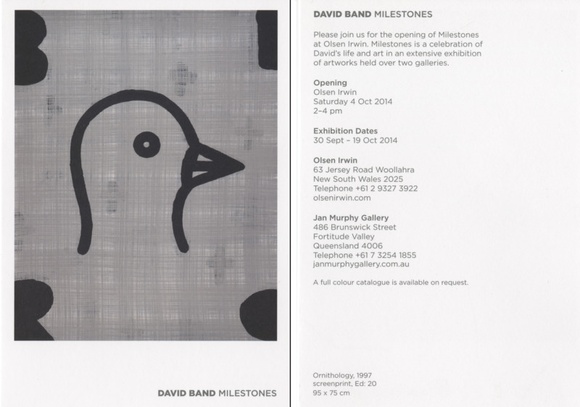 DAVID BAND MILESTONES

DAVID BAND MILESTONES

Please join us for the opening of Milestones at Olsen Irwin. Milestones is a celebration of David's life and art in an extensive exhibition of artworks held over two galleries.

Opening
Olsen Irwin
Saturday 4 Oct 2014
2–4 pm

Exhibition Dates
30 Sept – 19 Oct 2014

Olsen Irwin
63 Jersey Road Woollahra
New South Wales 2025
Telephone +61 2 9327 3922
olsenirwin.com

Jan Murphy Gallery
486 Brunswick Street
Fortitude Valley
Queensland 4006
Telephone +61 7 3254 1855
janmurphygallery.com.au

A full colour catalogue is available on request.

Ornithology, 1997
screenprint, Ed: 20
95 x 75 cm